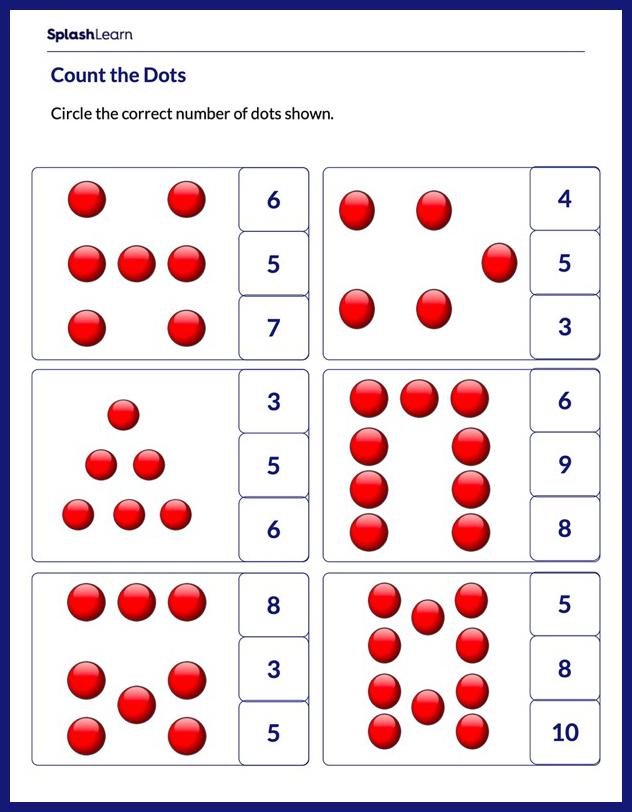 SplashLearn

Count the Dots

Circle the correct number of dots shown.

6
5
7

4
5
3

3
5
6

6
9
8

8
3
5

5
8
10